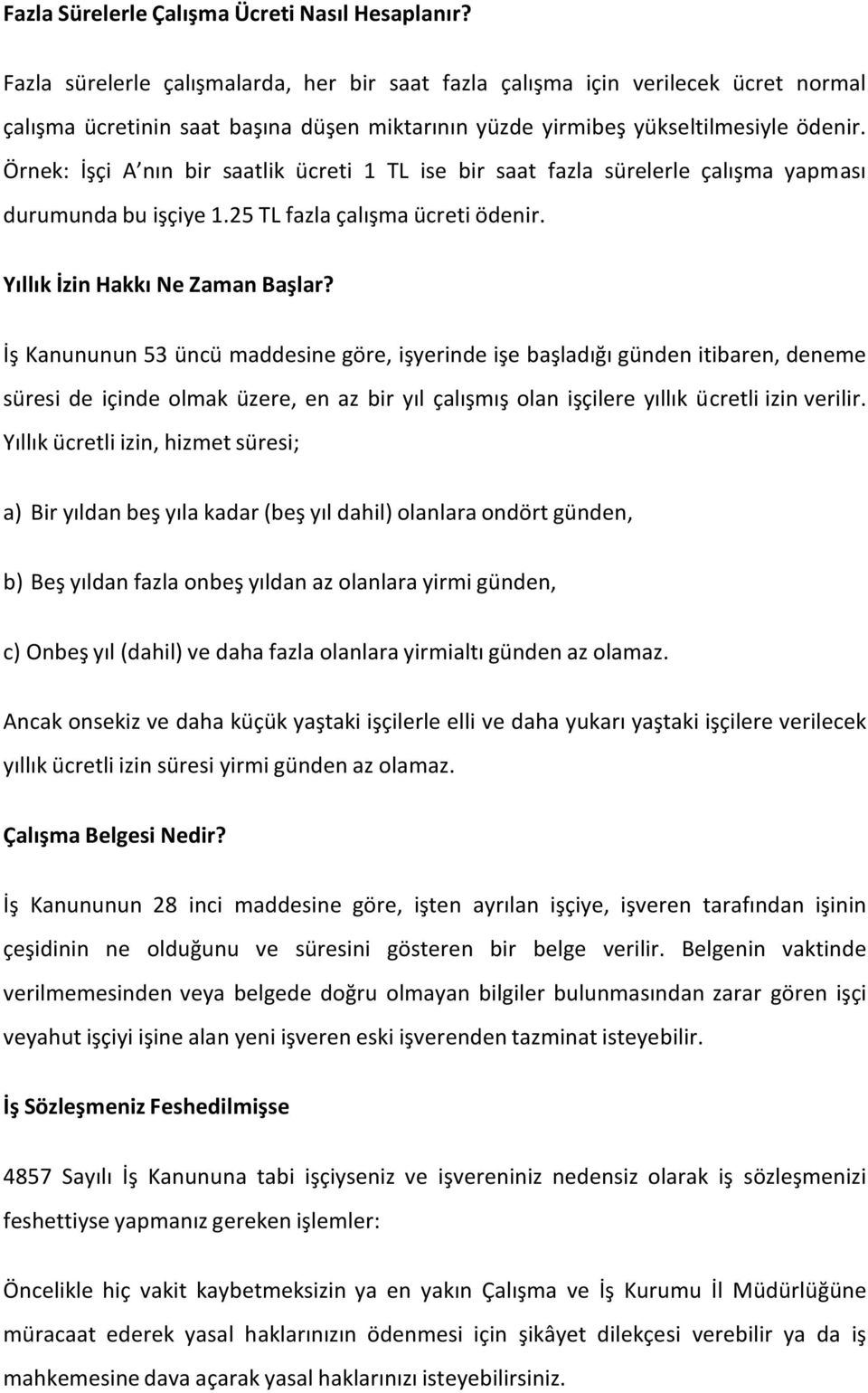 Fazla Sürelerle Çalışma Ücreti Nasıl Hesaplanır?

Fazla sürelerle çalışmalarda, her bir saat fazla çalışma için verilecek ücret normal çalışma ücretinin saat başına düşen miktarının yüzde yirmibeş yükseltilmesiyle ödenir. Örnek: İşçi A nın bir saatlik ücreti 1 TL ise bir saat fazla sürelerle çalışma yapması durumunda bu işçiye 1.25 TL fazla çalışma ücreti ödenir.

Yıllık İzin Hakkı Ne Zaman Başlar?

İş Kanununun 53 üncü maddesine göre, işyerinde işe başladığı günden itibaren, deneme süresi de içinde olmak üzere, en az bir yıl çalışmış olan işçilere yıllık ücretli izin verilir. Yıllık ücretli izin, hizmet süresi;

a) Bir yıldan beş yıla kadar (beş yıl dahil) olanlara ondört günden,

b) Beş yıldan fazla onbeş yıldan az olanlara yirmi günden,

c) Onbeş yıl (dahil) ve daha fazla olanlara yirmialtı günden az olamaz.

Ancak onsekiz ve daha küçük yaştaki işçilerle elli ve daha yukarı yaştaki işçilere verilecek yıllık ücretli izin süresi yirmi günden az olamaz.

Çalışma Belgesi Nedir?

İş Kanununun 28 inci maddesine göre, işten ayrılan işçiye, işveren tarafından işinin çeşidinin ne olduğunu ve süresini gösteren bir belge verilir. Belgenin vaktinde verilmemesinden veya belgede doğru olmayan bilgiler bulunmasından zarar gören işçi veyahut işçiyi işine alan yeni işveren eski işverenden tazminat isteyebilir.

İş Sözleşmeniz Feshedilmişse

4857 Sayılı İş Kanununa tabi işçiyseniz ve işvereniniz nedensiz olarak iş sözleşmenizi feshettiyse yapmanız gereken işlemler:

Öncelikle hiç vakit kaybetmeksizin ya en yakın Çalışma ve İş Kurumu İl Müdürlüğüne müracaat ederek yasal haklarınızın ödenmesi için şikâyet dilekçesi verebilir ya da iş mahkemesine dava açarak yasal haklarınızı isteyebilirsiniz.